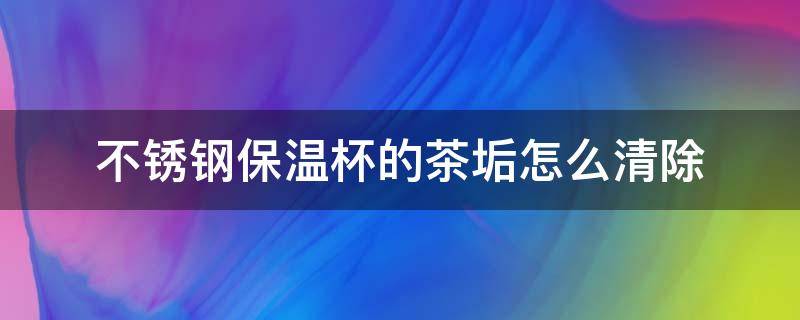 不锈钢保温杯的茶垢怎么清除